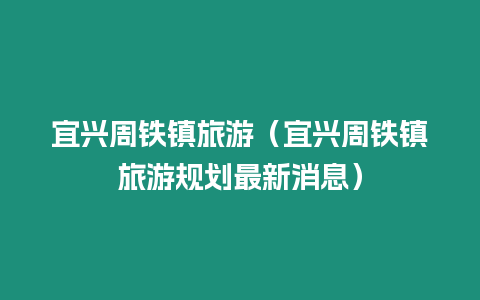 宜兴周铁镇旅游（宜兴周铁镇旅游规划最新消息）